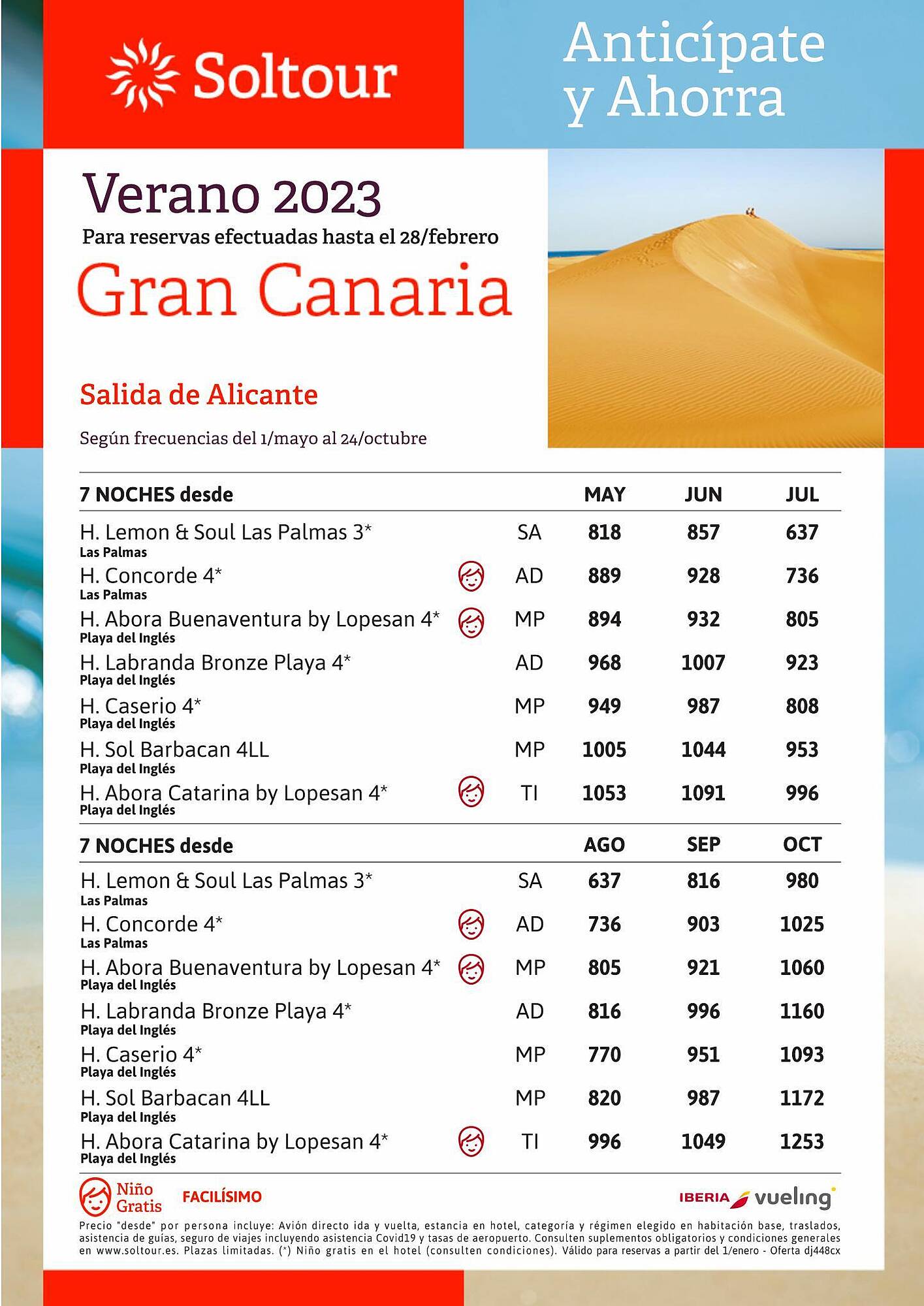 Soltour

Anticípate y Ahorra

Verano 2023
Para reservas efectuadas hasta el 28/febrero
Gran Canaria

Salida de Alicante

Según frecuencias del 1/mayo al 24/octubre

| 7 NOCHES desde | | MAY | JUN | JUL |
|---|---|---|---|---|
| H. Lemon & Soul Las Palmas 3* Las Palmas | SA | 818 | 857 | 637 |
| H. Concorde 4* Las Palmas | AD | 889 | 928 | 736 |
| H. Abora Buenaventura by Lopesan 4* Playa del Inglés | MP | 894 | 932 | 805 |
| H. Labranda Bronze Playa 4* Playa del Inglés | AD | 968 | 1007 | 923 |
| H. Caserio 4* Playa del Inglés | MP | 949 | 987 | 808 |
| H. Sol Barbacan 4LL Playa del Inglés | MP | 1005 | 1044 | 953 |
| H. Abora Catarina by Lopesan 4* Playa del Inglés | TI | 1053 | 1091 | 996 |

| 7 NOCHES desde | | AGO | SEP | OCT |
|---|---|---|---|---|
| H. Lemon & Soul Las Palmas 3* Las Palmas | SA | 637 | 816 | 980 |
| H. Concorde 4* Las Palmas | AD | 736 | 903 | 1025 |
| H. Abora Buenaventura by Lopesan 4* Playa del Inglés | MP | 805 | 921 | 1060 |
| H. Labranda Bronze Playa 4* Playa del Inglés | AD | 816 | 996 | 1160 |
| H. Caserio 4* Playa del Inglés | MP | 770 | 951 | 1093 |
| H. Sol Barbacan 4LL Playa del Inglés | MP | 820 | 987 | 1172 |
| H. Abora Catarina by Lopesan 4* Playa del Inglés | TI | 996 | 1049 | 1253 |

Niño Gratis FACILÍSIMO IBERIA vueling

Precio "desde" por persona incluye: Avión directo ida y vuelta, estancia en hotel, categoría y régimen elegido en habitación base, traslados, asistencia de guías, seguro de viajes incluyendo asistencia Covid19 y tasas de aeropuerto. Consulten suplementos obligatorios y condiciones generales en www.soltour.es. Plazas limitadas. (*) Niño gratis en el hotel (consulten condiciones). Válido para reservas a partir del 1/enero - Oferta dj448cx